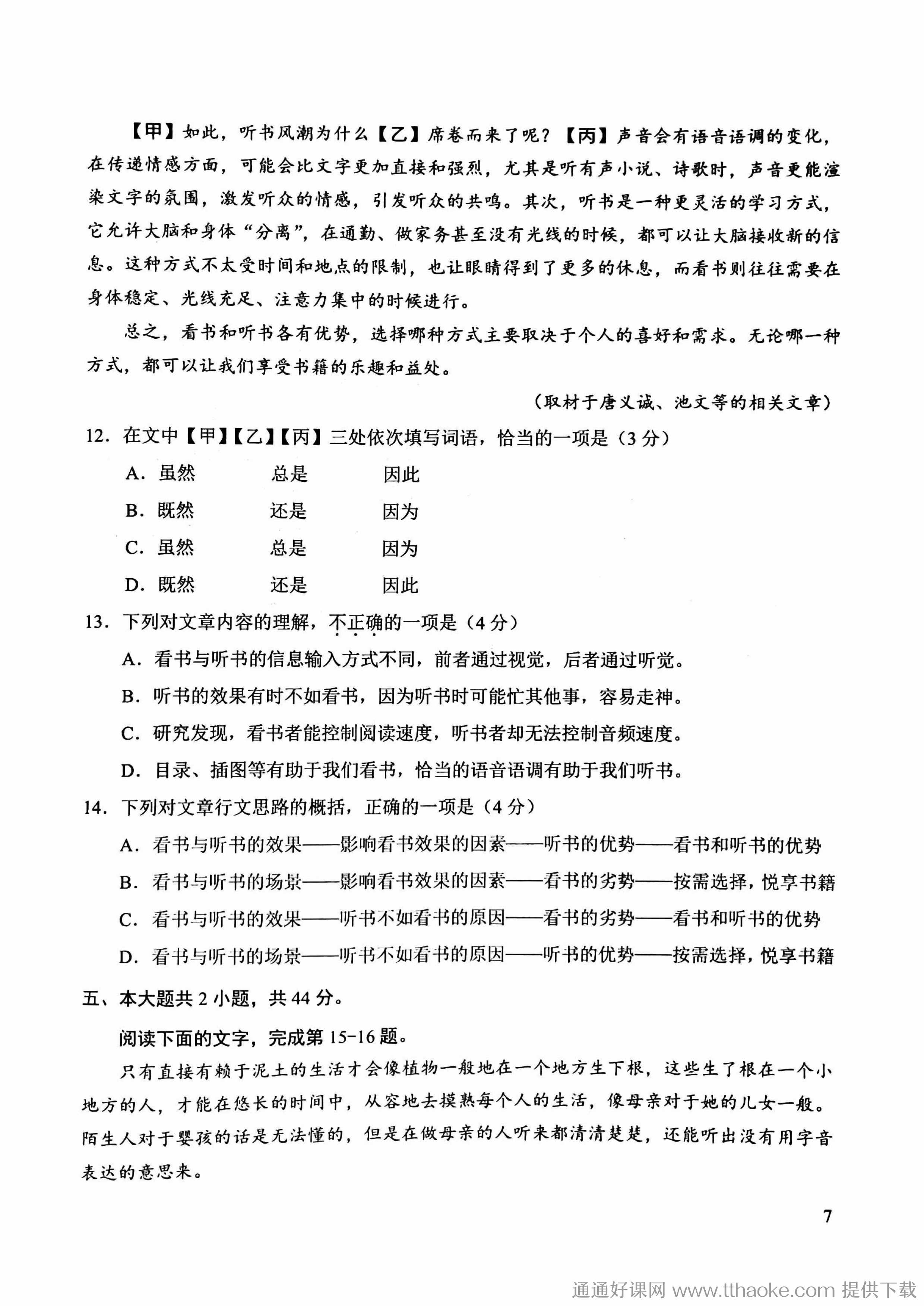 【甲】如此，听书风潮为什么【乙】席卷而来了呢？【丙】声音会有语音语调的变化，在传递情感方面，可能会比文字更加直接和强烈，尤其是听有声小说、诗歌时，声音更能渲染文字的氛围，激发听众的情感，引发听众的共鸣。其次，听书是一种更灵活的学习方式，它允许大脑和身体“分离”，在通勤、做家务甚至没有光线的时候，都可以让大脑接收新的信息。这种方式不太受时间和地点的限制，也让眼睛得到了更多的休息，而看书则往往需要在身体稳定、光线充足、注意力集中的时候进行。

总之，看书和听书各有优势，选择哪种方式主要取决于个人的喜好和需求。无论哪一种方式，都可以让我们享受书籍的乐趣和益处。

（取材于唐义诚、池文等的相关文章）

12.在文中【甲】【乙】【丙】三处依次填写词语，恰当的一项是（3分）

A.虽然 总是 因此

B.既然 还是 因为

C.虽然 总是 因为

D.既然 还是 因此

13.下列对文章内容的理解，不正确的一项是（4分）

A.看书与听书的信息输入方式不同，前者通过视觉，后者通过听觉。

B.听书的效果有时不如看书，因为听书时可能忙其他事，容易走神。

C.研究发现，看书者能控制阅读速度，听书者却无法控制音频速度。

D.目录、插图等有助于我们看书，恰当的语音语调有助于我们听书。

14.下列对文章行文思路的概括，正确的一项是（4分）

A.看书与听书的效果——影响看书效果的因素——听书的优势——看书和听书的优势

B.看书与听书的场景——影响看书效果的因素——看书的劣势——按需选择，悦享书籍

C.看书与听书的效果——听书不如看书的原因——看书的劣势——看书和听书的优势

D.看书与听书的场景——听书不如看书的原因——听书的优势——按需选择，悦享书籍

五、本大题共2小题，共44分。

阅读下面的文字，完成第15-16题。

只有直接有赖于泥土的生活才会像植物一般地在一个地方生下根，这些生了根在一个小地方的人，才能在悠长的时间中，从容地去摸熟每个人的生活，像母亲对于她的儿女一般。陌生人对于婴孩的话是无法懂的，但是在做母亲的人听来都清清楚楚，还能听出没有用字音表达的意思来。

7

通通好课网 www.tthaoke.com 提供下载